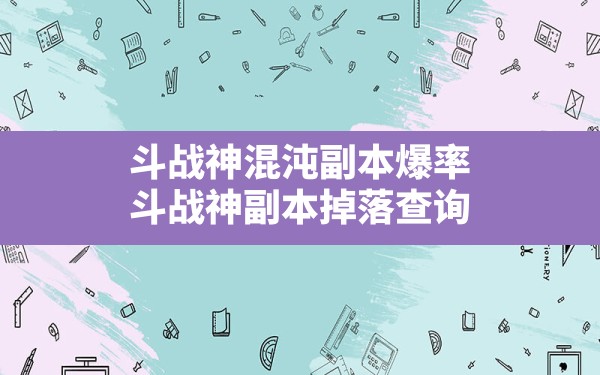 斗战神混沌副本爆率
斗战神副本掉落查询